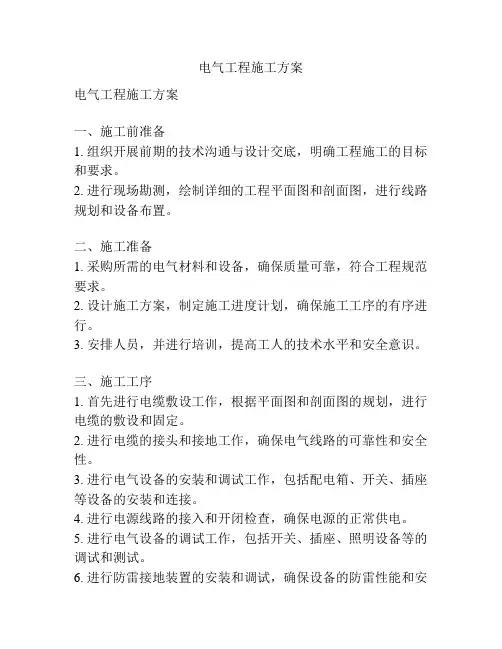 电气工程施工方案

电气工程施工方案

一、施工前准备
1. 组织开展前期的技术沟通与设计交底，明确工程施工的目标和要求。
2. 进行现场勘测，绘制详细的工程平面图和剖面图，进行线路规划和设备布置。

二、施工准备
1. 采购所需的电气材料和设备，确保质量可靠，符合工程规范要求。
2. 设计施工方案，制定施工进度计划，确保施工工序的有序进行。
3. 安排人员，并进行培训，提高工人的技术水平和安全意识。

三、施工工序
1. 首先进行电缆敷设工作，根据平面图和剖面图的规划，进行电缆的敷设和固定。
2. 进行电缆的接头和接地工作，确保电气线路的可靠性和安全性。
3. 进行电气设备的安装和调试工作，包括配电箱、开关、插座等设备的安装和连接。
4. 进行电源线路的接入和开闭检查，确保电源的正常供电。
5. 进行电气设备的调试工作，包括开关、插座、照明设备等的调试和测试。
6. 进行防雷接地装置的安装和调试，确保设备的防雷性能和安